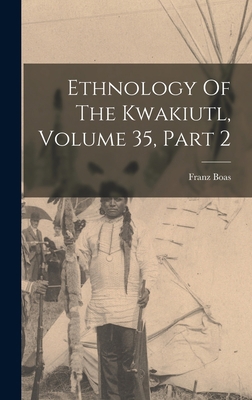 Ethnology Of The Kwakiutl, Volume 35, Part 2

Franz Boas